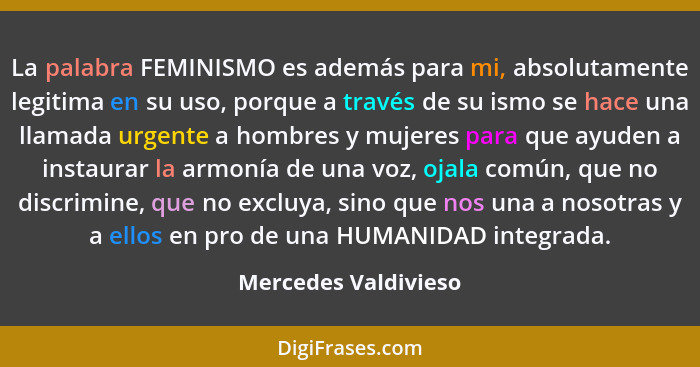 La palabra FEMINISMO es además para mi, absolutamente legitima en su uso, porque a través de su ismo se hace una llamada urgente a hombres y mujeres para que ayuden a instaurar la armonía de una voz, ojala común, que no discrimine, que no excluya, sino que nos una a nosotras y a ellos en pro de una HUMANIDAD integrada.

Mercedes Valdivieso

DigiFrases.com